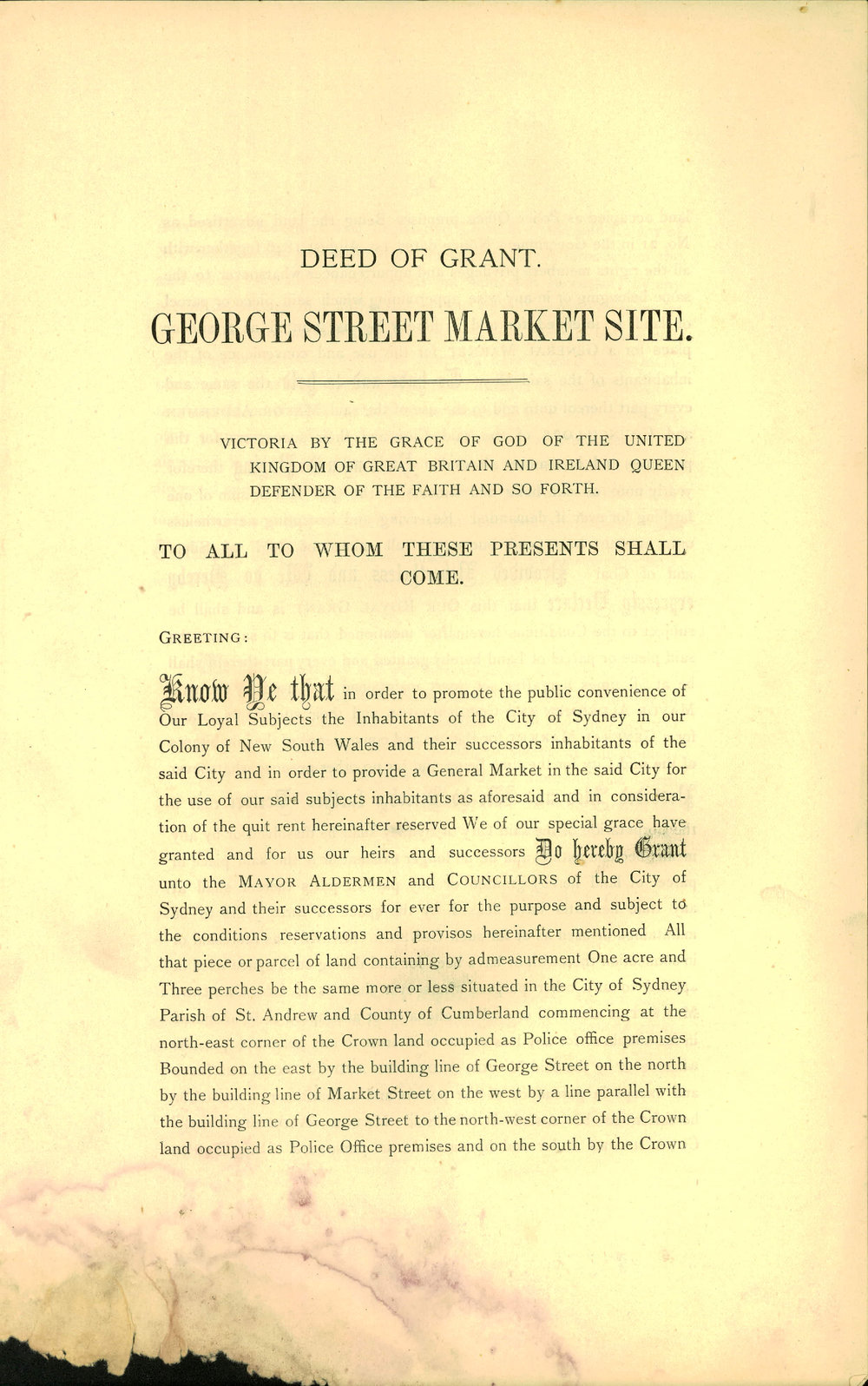 DEED OF GRANT.

GEORGE STREET MARKET SITE.

VICTORIA BY THE GRACE OF GOD OF THE UNITED KINGDOM OF GREAT BRITAIN AND IRELAND QUEEN DEFENDER OF THE FAITH AND SO FORTH.

TO ALL TO WHOM THESE PRESENTS SHALL COME.

GREETING:

Know Ye that in order to promote the public convenience of Our Loyal Subjects the Inhabitants of the City of Sydney in our Colony of New South Wales and their successors inhabitants of the said City and in order to provide a General Market in the said City for the use of our said subjects inhabitants as aforesaid and in consideration of the quit rent hereinafter reserved We of our special grace have granted and for us our heirs and successors Do hereby Grant unto the MAYOR ALDERMEN and COUNCILLORS of the City of Sydney and their successors for ever for the purpose and subject to the conditions reservations and provisos hereinafter mentioned All that piece or parcel of land containing by admeasurement One acre and Three perches be the same more or less situated in the City of Sydney Parish of St. Andrew and County of Cumberland commencing at the north-east corner of the Crown land occupied as Police office premises Bounded on the east by the building line of George Street on the north by the building line of Market Street on the west by a line parallel with the building line of George Street to the north-west corner of the Crown land occupied as Police Office premises and on the south by the Crown